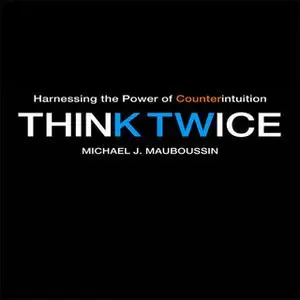 Harnessing the Power of Counterintuition

THINK TWICE

MICHAEL J. MAUBOUSSIN